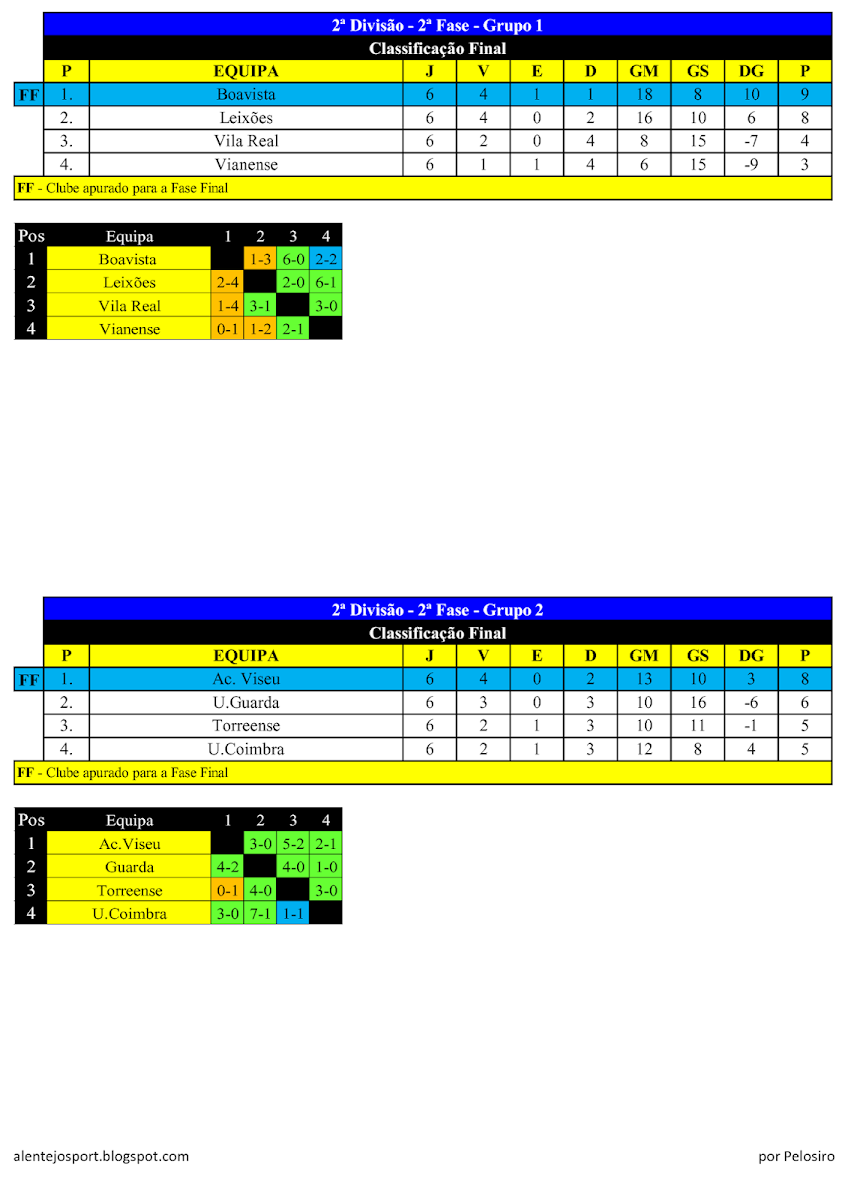 2ª Divisão - 2ª Fase - Grupo 1

Classificação Final

| | P | EQUIPA | J | V | E | D | GM | GS | DG | P |
|---|---|---|---|---|---|---|---|---|---|---|
| FF | 1. | Boavista | 6 | 4 | 1 | 1 | 18 | 8 | 10 | 9 |
| | 2. | Leixões | 6 | 4 | 0 | 2 | 16 | 10 | 6 | 8 |
| | 3. | Vila Real | 6 | 2 | 0 | 4 | 8 | 15 | -7 | 4 |
| | 4. | Vianense | 6 | 1 | 1 | 4 | 6 | 15 | -9 | 3 |

FF - Clube apurado para a Fase Final

| Pos | Equipa | 1 | 2 | 3 | 4 |
|---|---|---|---|---|---|
| 1 | Boavista | | 1-3 | 6-0 | 2-2 |
| 2 | Leixões | 2-4 | | 2-0 | 6-1 |
| 3 | Vila Real | 1-4 | 3-1 | | 3-0 |
| 4 | Vianense | 0-1 | 1-2 | 2-1 | |

2ª Divisão - 2ª Fase - Grupo 2

Classificação Final

| | P | EQUIPA | J | V | E | D | GM | GS | DG | P |
|---|---|---|---|---|---|---|---|---|---|---|
| FF | 1. | Ac. Viseu | 6 | 4 | 0 | 2 | 13 | 10 | 3 | 8 |
| | 2. | U.Guarda | 6 | 3 | 0 | 3 | 10 | 16 | -6 | 6 |
| | 3. | Torreense | 6 | 2 | 1 | 3 | 10 | 11 | -1 | 5 |
| | 4. | U.Coimbra | 6 | 2 | 1 | 3 | 12 | 8 | 4 | 5 |

FF - Clube apurado para a Fase Final

| Pos | Equipa | 1 | 2 | 3 | 4 |
|---|---|---|---|---|---|
| 1 | Ac.Viseu | | 3-0 | 5-2 | 2-1 |
| 2 | Guarda | 4-2 | | 4-0 | 1-0 |
| 3 | Torreense | 0-1 | 4-0 | | 3-0 |
| 4 | U.Coimbra | 3-0 | 7-1 | 1-1 | |

alentejosport.blogspot.com

por Pelosiro